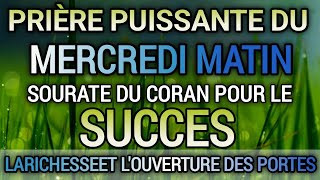 PRIÈRE PUISSANTE DU
MERCREDI MATIN
SOURATE DU CORAN POUR LE
SUCCES
LARICHESSEET L'OUVERTURE DES PORTES